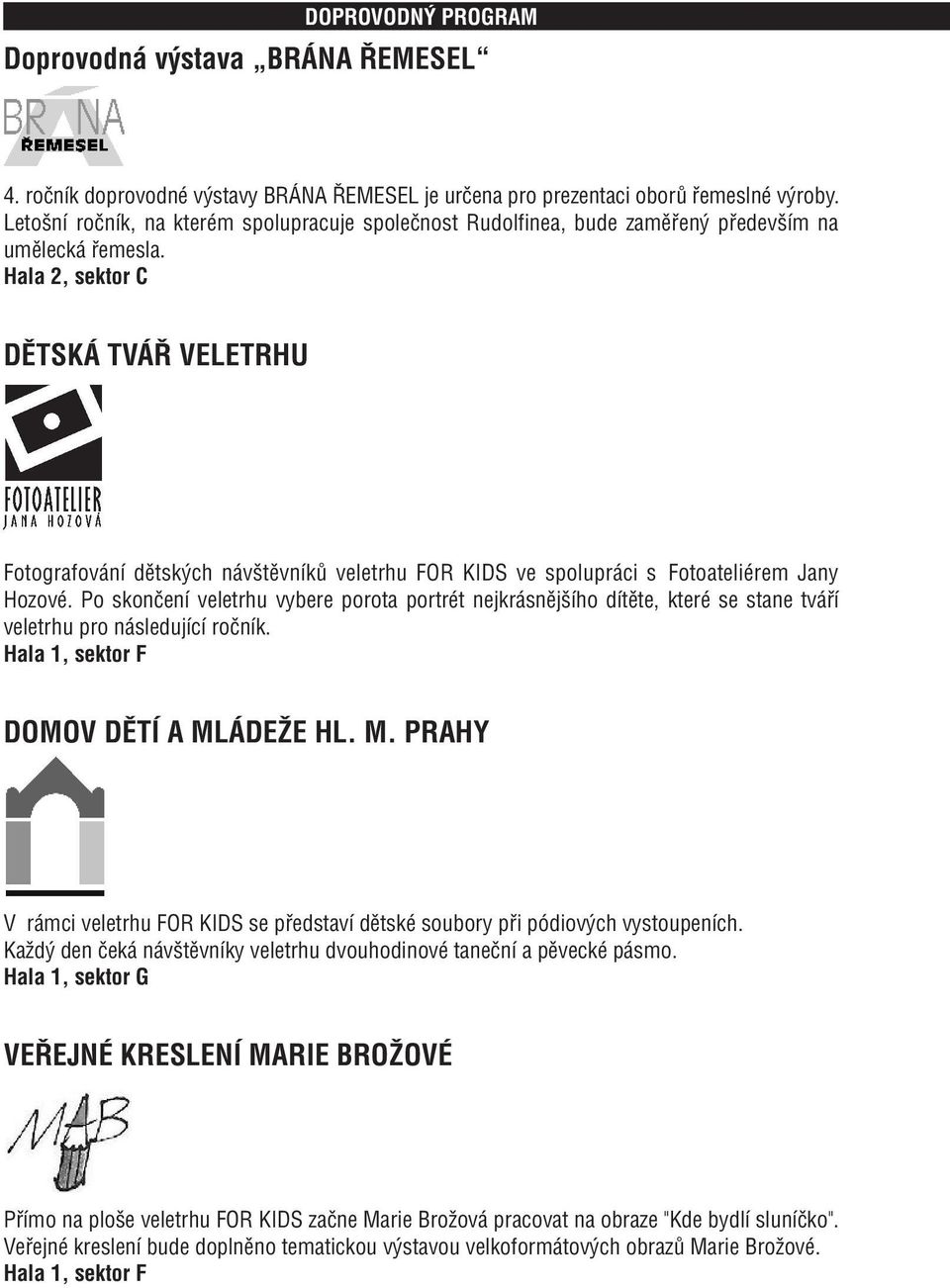 DOPROVODNÝ PROGRAM

Doprovodná výstava „BRÁNA ŘEMESEL“

BRÁNA ŘEMESEL

4. ročník doprovodné výstavy BRÁNA ŘEMESEL je určena pro prezentaci oborů řemeslné výroby. Letošní ročník, na kterém spolupracuje společnost Rudolfinea, bude zaměřený především na umělecká řemesla.
Hala 2, sektor C

DĚTSKÁ TVÁŘ VELETRHU

FOTOATELIER JANA HOZOVÁ

Fotografování dětských návštěvníků veletrhu FOR KIDS ve spolupráci s Fotoateliérem Jany Hozové. Po skončení veletrhu vybere porota portrét nejkrásnějšího dítěte, které se stane tváří veletrhu pro následující ročník.
Hala 1, sektor F

DOMOV DĚTÍ A MLÁDEŽE HL. M. PRAHY

V rámci veletrhu FOR KIDS se představí dětské soubory při pódiových vystoupeních. Každý den čeká návštěvníky veletrhu dvouhodinové taneční a pěvecké pásmo.
Hala 1, sektor G

VEŘEJNÉ KRESLENÍ MARIE BROŽOVÉ

MAB

Přímo na ploše veletrhu FOR KIDS začne Marie Brožová pracovat na obraze "Kde bydlí sluníčko". Veřejné kreslení bude doplněno tematickou výstavou velkoformátových obrazů Marie Brožové.
Hala 1, sektor F